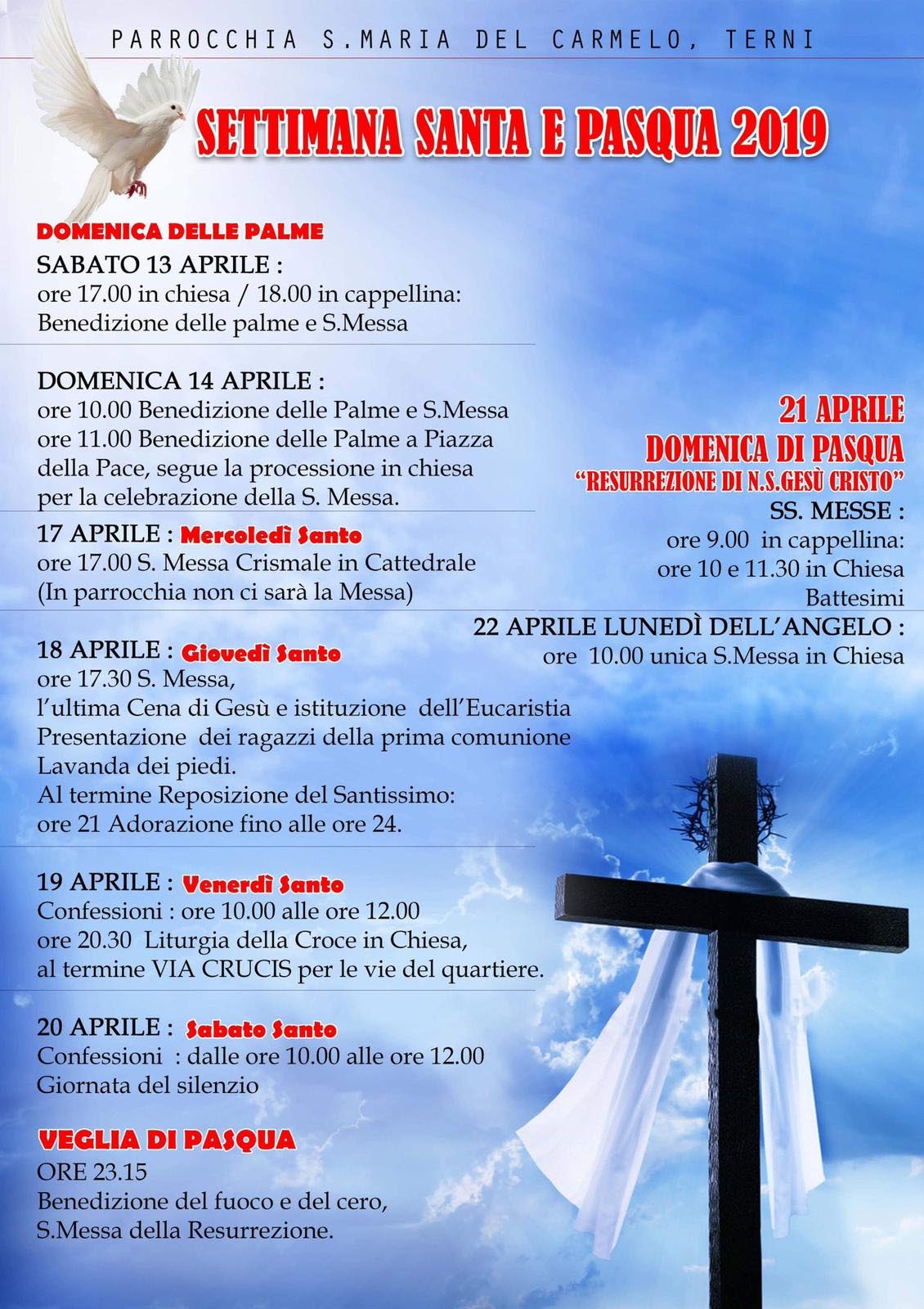 PARROCCHIA S.MARIA DEL CARMELO, TERNI

SETTIMANA SANTA E PASQUA 2019

DOMENICA DELLE PALME
SABATO 13 APRILE :
ore 17.00 in chiesa / 18.00 in cappellina:
Benedizione delle palme e S.Messa

DOMENICA 14 APRILE :
ore 10.00 Benedizione delle Palme e S.Messa
ore 11.00 Benedizione delle Palme a Piazza della Pace, segue la processione in chiesa per la celebrazione della S. Messa.

17 APRILE : Mercoledì Santo
ore 17.00 S. Messa Crismale in Cattedrale
(In parrocchia non ci sarà la Messa)

18 APRILE : Giovedì Santo
ore 17.30 S. Messa,
l'ultima Cena di Gesù e istituzione dell'Eucaristia
Presentazione dei ragazzi della prima comunione
Lavanda dei piedi.
Al termine Reposizione del Santissimo:
ore 21 Adorazione fino alle ore 24.

19 APRILE : Venerdì Santo
Confessioni : ore 10.00 alle ore 12.00
ore 20.30 Liturgia della Croce in Chiesa,
al termine VIA CRUCIS per le vie del quartiere.

20 APRILE : Sabato Santo
Confessioni : dalle ore 10.00 alle ore 12.00
Giornata del silenzio

VEGLIA DI PASQUA
ORE 23.15
Benedizione del fuoco e del cero,
S.Messa della Resurrezione.

21 APRILE
DOMENICA DI PASQUA
"RESURREZIONE DI N.S.GESÙ CRISTO"
SS. MESSE :
ore 9.00 in cappellina:
ore 10 e 11.30 in Chiesa
Battesimi

22 APRILE LUNEDÌ DELL'ANGELO :
ore 10.00 unica S.Messa in Chiesa